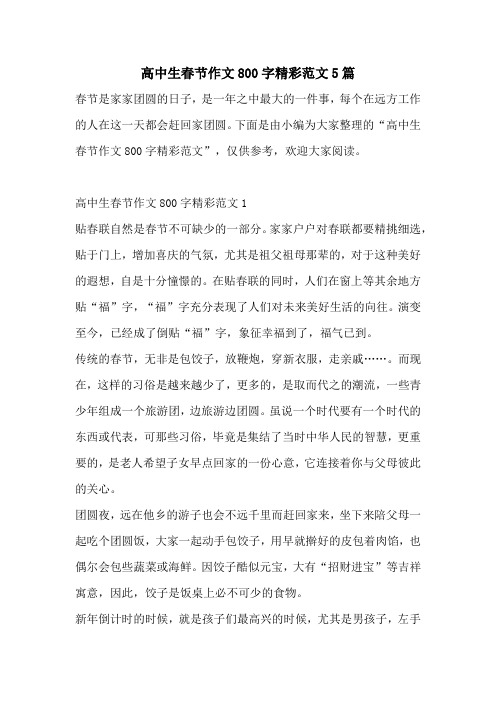 高中生春节作文800字精彩范文5篇

春节是家家团圆的日子，是一年之中最大的一件事，每个在远方工作的人在这一天都会赶回家团圆。下面是由小编为大家整理的“高中生春节作文800字精彩范文”，仅供参考，欢迎大家阅读。

高中生春节作文800字精彩范文1

贴春联自然是春节不可缺少的一部分。家家户户对春联都要精挑细选，贴于门上，增加喜庆的气氛，尤其是祖父祖母那辈的，对于这种美好的遐想，自是十分憧憬的。在贴春联的同时，人们在窗上等其余地方贴“福”字，“福”字充分表现了人们对未来美好生活的向往。演变至今，已经成了倒贴“福”字，象征幸福到了，福气已到。

传统的春节，无非是包饺子，放鞭炮，穿新衣服，走亲戚……。而现在，这样的习俗是越来越少了，更多的，是取而代之的潮流，一些青少年组成一个旅游团，边旅游边团圆。虽说一个时代要有一个时代的东西或代表，可那些习俗，毕竟是集结了当时中华人民的智慧，更重要的，是老人希望子女早点回家的一份心意，它连接着你与父母彼此的关心。

团圆夜，远在他乡的游子也会不远千里而赶回家来，坐下来陪父母一起吃个团圆饭，大家一起动手包饺子，用早就擀好的皮包着肉馅，也偶尔会包些蔬菜或海鲜。因饺子酷似元宝，大有“招财进宝”等吉祥寓意，因此，饺子是饭桌上必不可少的食物。

新年倒计时的时候，就是孩子们最高兴的时候，尤其是男孩子，左手